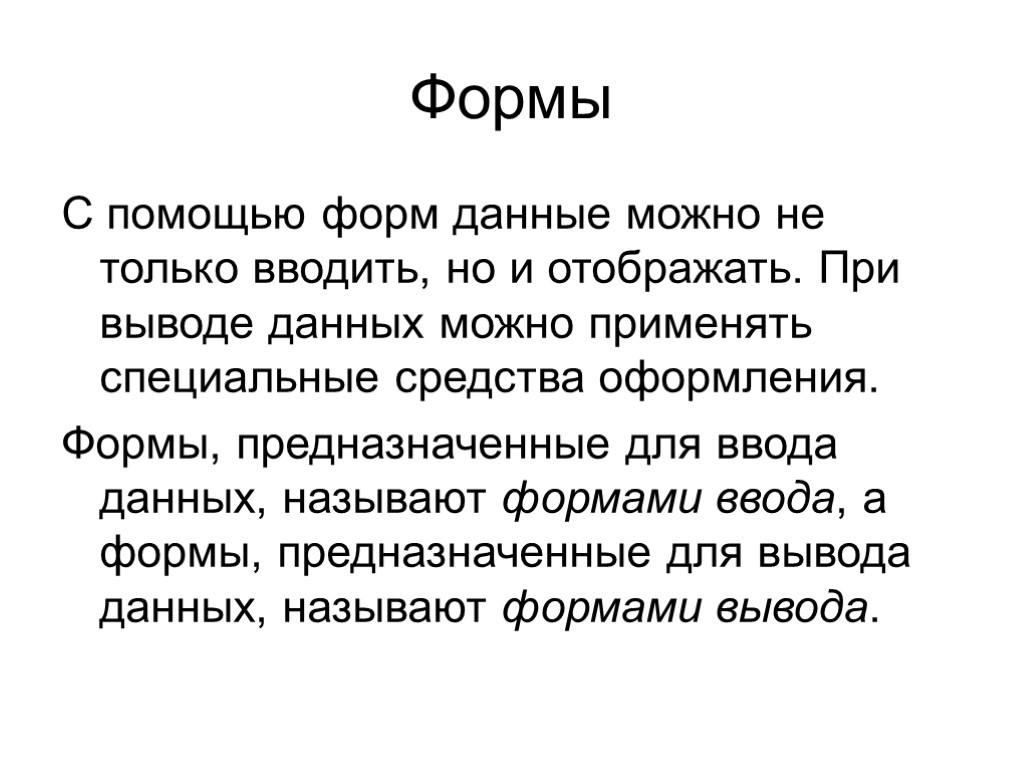 Формы

С помощью форм данные можно не только вводить, но и отображать. При выводе данных можно применять специальные средства оформления.

Формы, предназначенные для ввода данных, называют формами ввода, а формы, предназначенные для вывода данных, называют формами вывода.